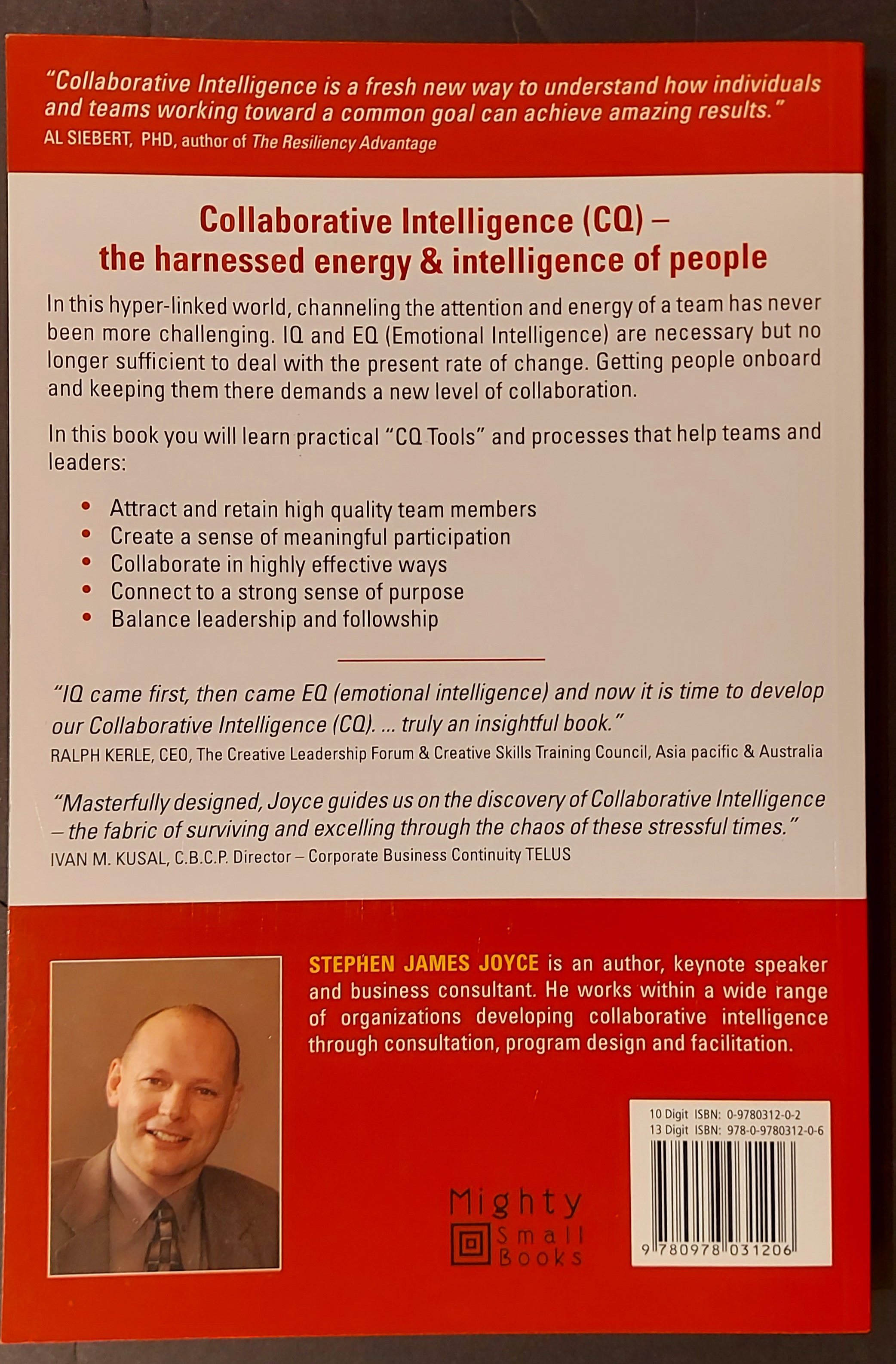 "Collaborative Intelligence is a fresh new way to understand how individuals and teams working toward a common goal can achieve amazing results."
AL SIEBERT, PHD, author of The Resiliency Advantage

Collaborative Intelligence (CQ) – the harnessed energy & intelligence of people

In this hyper-linked world, channeling the attention and energy of a team has never been more challenging. IQ and EQ (Emotional Intelligence) are necessary but no longer sufficient to deal with the present rate of change. Getting people onboard and keeping them there demands a new level of collaboration.

In this book you will learn practical "CQ Tools" and processes that help teams and leaders:

• Attract and retain high quality team members
• Create a sense of meaningful participation
• Collaborate in highly effective ways
• Connect to a strong sense of purpose
• Balance leadership and followship

"IQ came first, then came EQ (emotional intelligence) and now it is time to develop our Collaborative Intelligence (CQ). ... truly an insightful book."
RALPH KERLE, CEO, The Creative Leadership Forum & Creative Skills Training Council, Asia pacific & Australia

"Masterfully designed, Joyce guides us on the discovery of Collaborative Intelligence – the fabric of surviving and excelling through the chaos of these stressful times."
IVAN M. KUSAL, C.B.C.P. Director – Corporate Business Continuity TELUS

STEPHEN JAMES JOYCE is an author, keynote speaker and business consultant. He works within a wide range of organizations developing collaborative intelligence through consultation, program design and facilitation.

10 Digit ISBN: 0-9780312-0-2
13 Digit ISBN: 978-0-9780312-0-6

9 780978 031206

Mighty Small Books